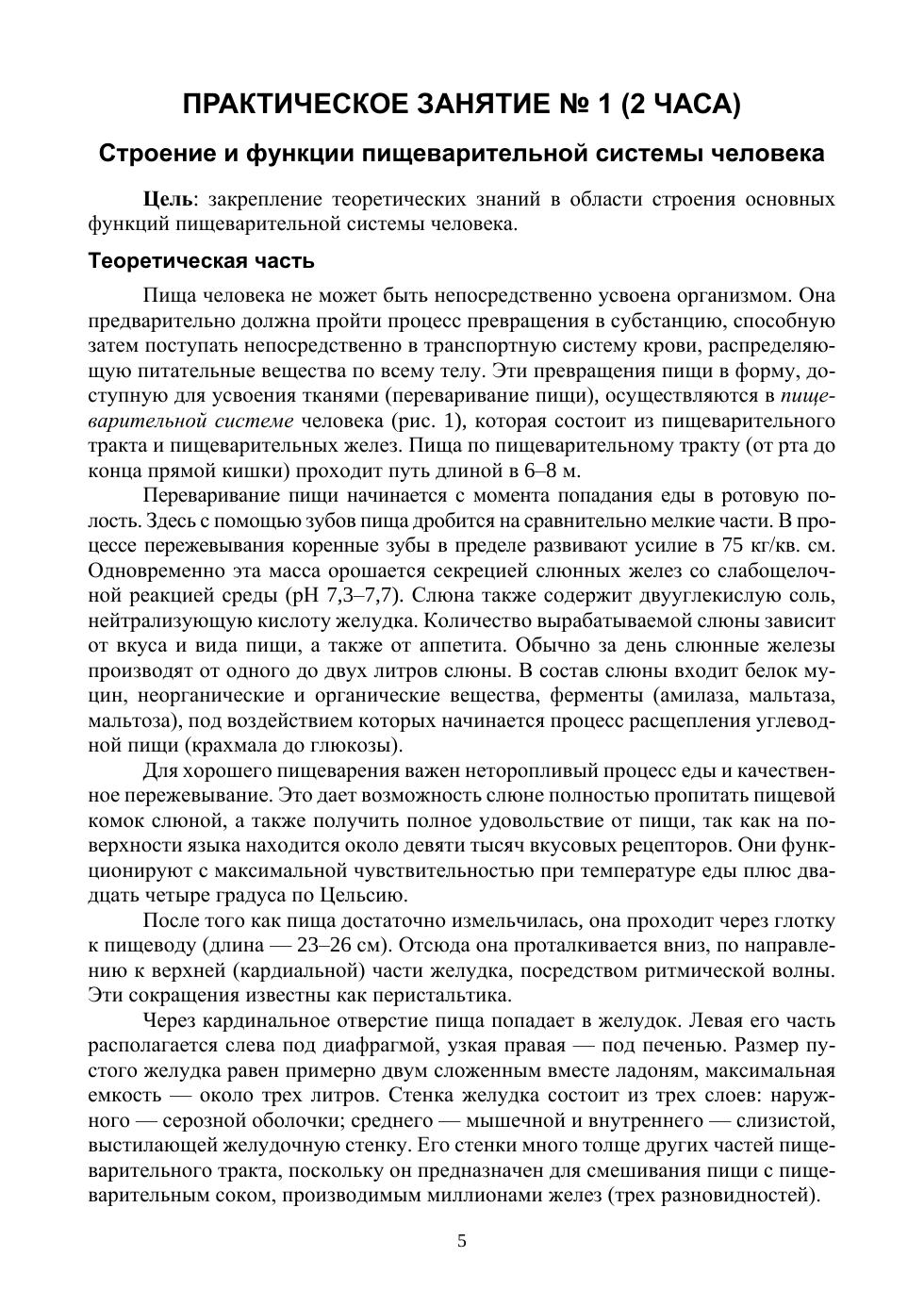 ПРАКТИЧЕСКОЕ ЗАНЯТИЕ № 1 (2 ЧАСА)

Строение и функции пищеварительной системы человека

Цель: закрепление теоретических знаний в области строения основных функций пищеварительной системы человека.

Теоретическая часть

Пища человека не может быть непосредственно усвоена организмом. Она предварительно должна пройти процесс превращения в субстанцию, способную затем поступать непосредственно в транспортную систему крови, распределяющую питательные вещества по всему телу. Эти превращения пищи в форму, доступную для усвоения тканями (переваривание пищи), осуществляются в пищеварительной системе человека (рис. 1), которая состоит из пищеварительного тракта и пищеварительных желез. Пища по пищеварительному тракту (от рта до конца прямой кишки) проходит путь длиной в 6–8 м.

Переваривание пищи начинается с момента попадания еды в ротовую полость. Здесь с помощью зубов пища дробится на сравнительно мелкие части. В процессе пережевывания коренные зубы в пределе развивают усилие в 75 кг/кв. см. Одновременно эта масса орошается секрецией слюнных желез со слабощелочной реакцией среды (pH 7,3–7,7). Слюна также содержит двууглекислую соль, нейтрализующую кислоту желудка. Количество вырабатываемой слюны зависит от вкуса и вида пищи, а также от аппетита. Обычно за день слюнные железы производят от одного до двух литров слюны. В состав слюны входит белок муцин, неорганические и органические вещества, ферменты (амилаза, мальтаза, мальтоза), под воздействием которых начинается процесс расщепления углеводной пищи (крахмала до глюкозы).

Для хорошего пищеварения важен неторопливый процесс еды и качественное пережевывание. Это дает возможность слюне полностью пропитать пищевой комок слюной, а также получить полное удовольствие от пищи, так как на поверхности языка находится около девяти тысяч вкусовых рецепторов. Они функционируют с максимальной чувствительностью при температуре еды плюс двадцать четыре градуса по Цельсию.

После того как пища достаточно измельчилась, она проходит через глотку к пищеводу (длина — 23–26 см). Отсюда она проталкивается вниз, по направлению к верхней (кардиальной) части желудка, посредством ритмической волны. Эти сокращения известны как перистальтика.

Через кардинальное отверстие пища попадает в желудок. Левая его часть располагается слева под диафрагмой, узкая правая — под печенью. Размер пустого желудка равен примерно двум сложенным вместе ладоням, максимальная емкость — около трех литров. Стенка желудка состоит из трех слоев: наружного — серозной оболочки; среднего — мышечной и внутреннего — слизистой, выстилающей желудочную стенку. Его стенки много толще других частей пищеварительного тракта, поскольку он предназначен для смешивания пищи с пищеварительным соком, производимым миллионами желез (трех разновидностей).

5